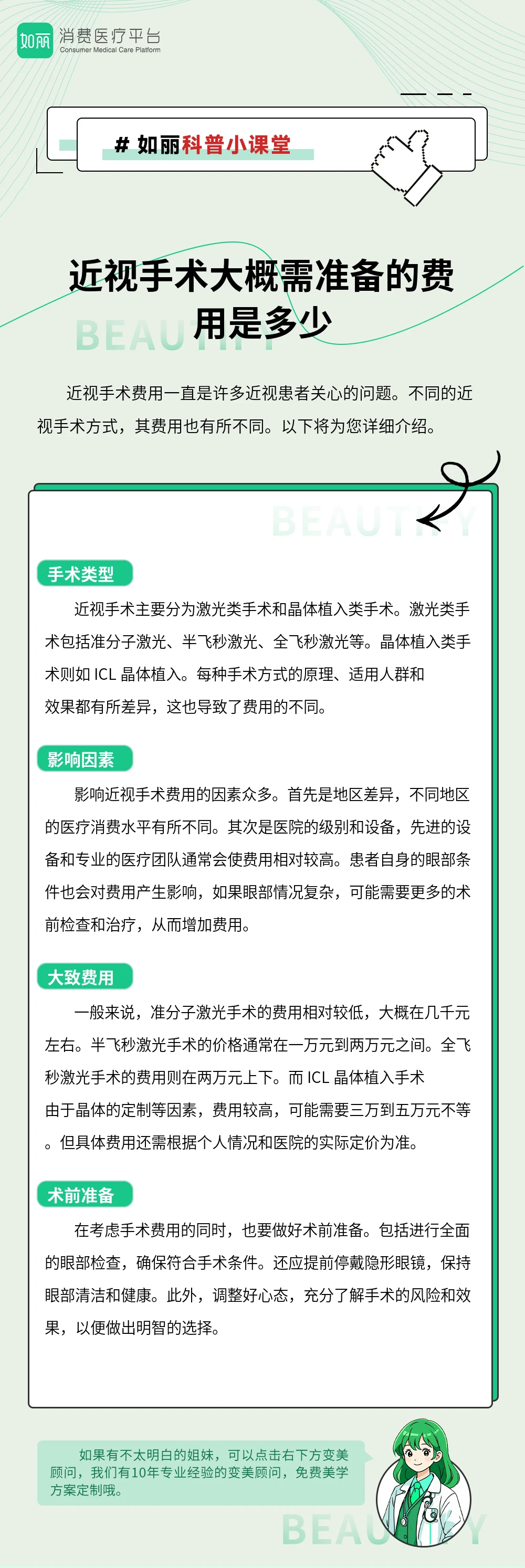 如丽 消费医疗平台
Consumer Medical Care Platform

# 如丽科普小课堂

近视手术大概需准备的费用是多少

BEAUTIFY

近视手术费用一直是许多近视患者关心的问题。不同的近视手术方式，其费用也有所不同。以下将为您详细介绍。

BEAUTIFY

手术类型

近视手术主要分为激光类手术和晶体植入类手术。激光类手术包括准分子激光、半飞秒激光、全飞秒激光等。晶体植入类手术则如 ICL 晶体植入。每种手术方式的原理、适用人群和效果都有所差异，这也导致了费用的不同。

影响因素

影响近视手术费用的因素众多。首先是地区差异，不同地区的医疗消费水平有所不同。其次是医院的级别和设备，先进的设备和专业的医疗团队通常会使费用相对较高。患者自身的眼部条件也会对费用产生影响，如果眼部情况复杂，可能需要更多的术前检查和治疗，从而增加费用。

大致费用

一般来说，准分子激光手术的费用相对较低，大概在几千元左右。半飞秒激光手术的价格通常在一万元到两万元之间。全飞秒激光手术的费用则在两万元上下。而 ICL 晶体植入手术由于晶体的定制等因素，费用较高，可能需要三万到五万元不等。但具体费用还需根据个人情况和医院的实际定价为准。

术前准备

在考虑手术费用的同时，也要做好术前准备。包括进行全面的眼部检查，确保符合手术条件。还应提前停戴隐形眼镜，保持眼部清洁和健康。此外，调整好心态，充分了解手术的风险和效果，以便做出明智的选择。

如果有不太明白的姐妹，可以点击右下方变美顾问，我们有10年专业经验的变美顾问，免费美学方案定制哦。

BEAUTIFY